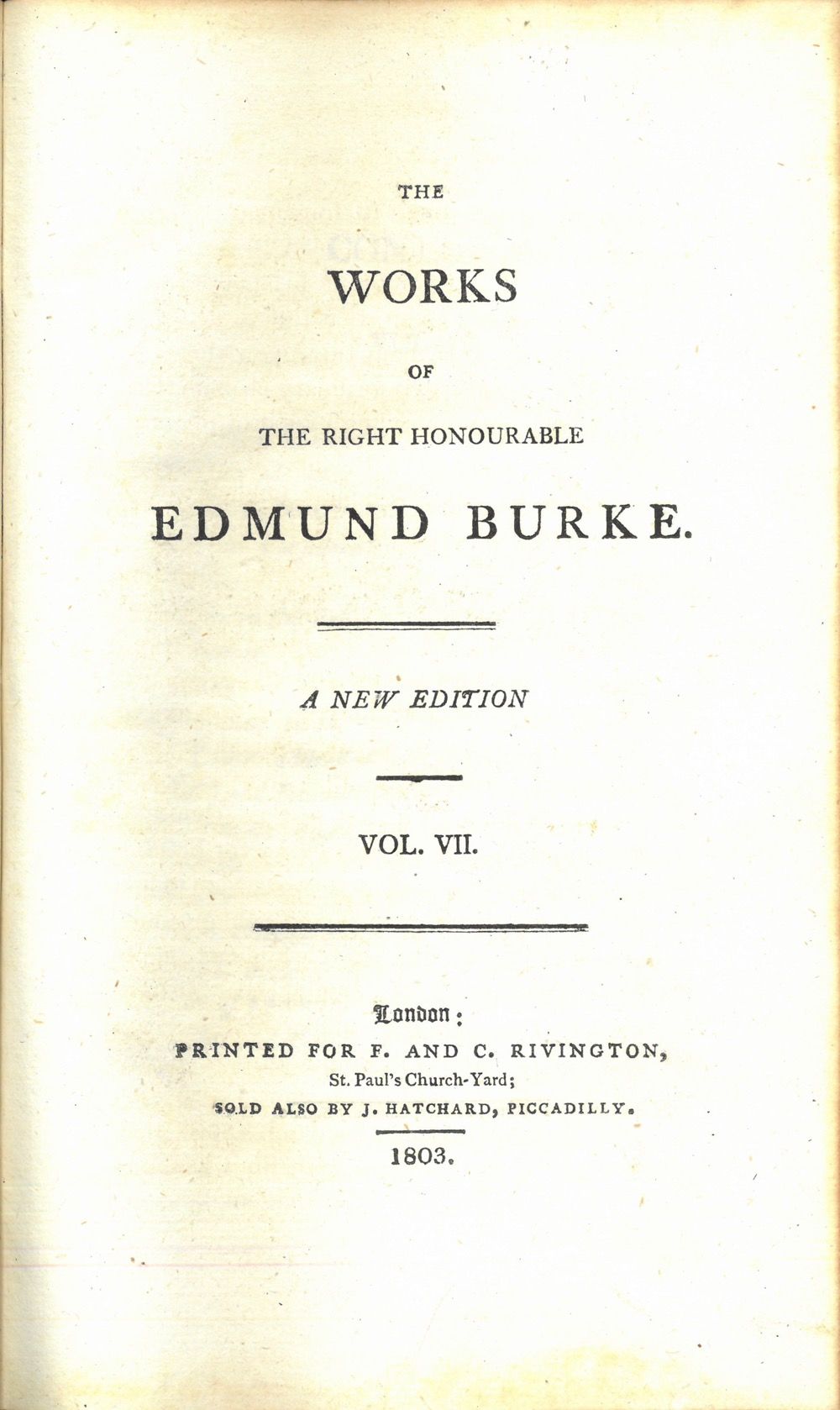 THE

WORKS

OF

THE RIGHT HONOURABLE

EDMUND BURKE.

A NEW EDITION

VOL. VII.

London:
PRINTED FOR F. AND C. RIVINGTON,
St. Paul's Church-Yard;
SOLD ALSO BY J. HATCHARD, PICCADILLY.

1803.